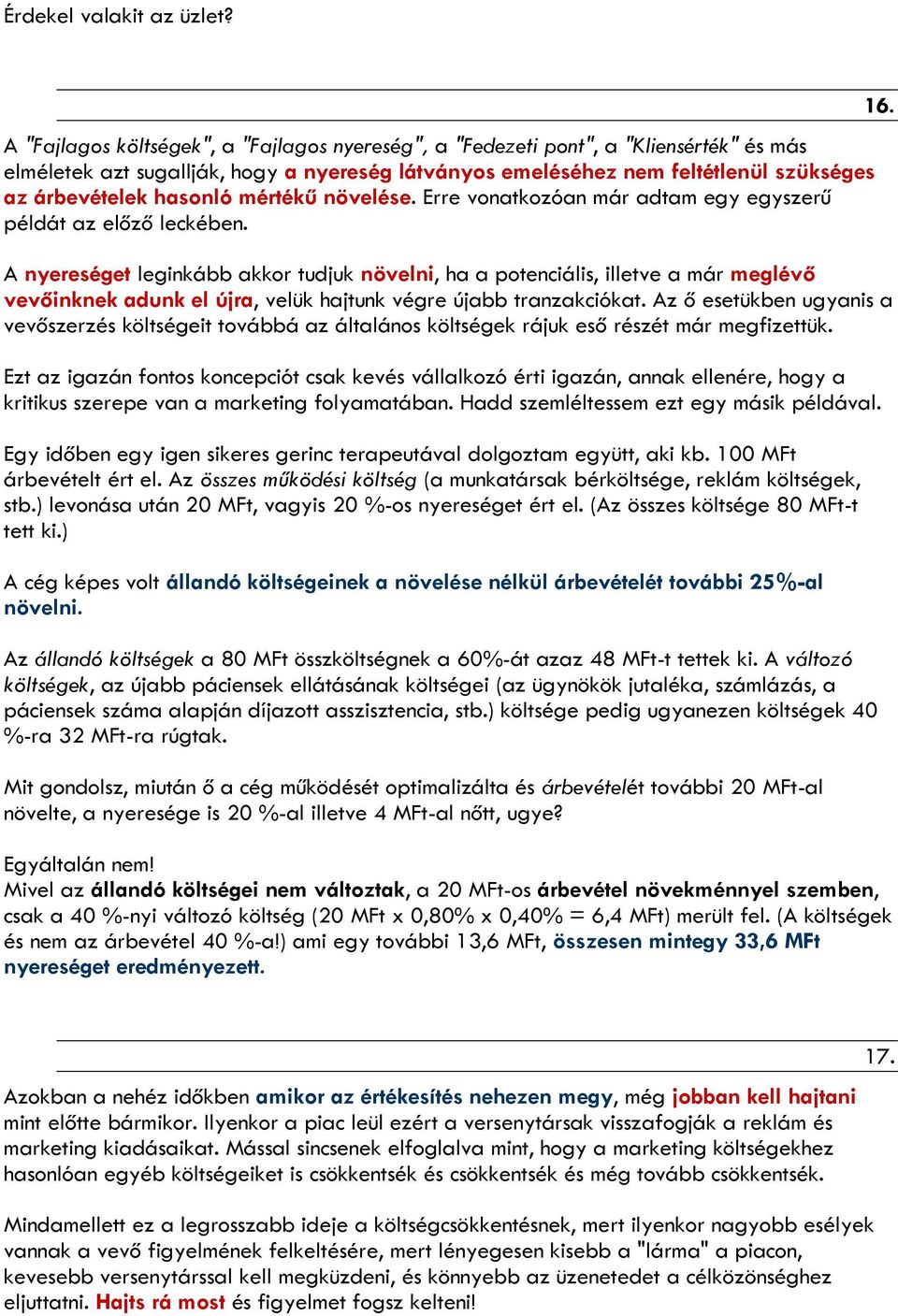 Érdekel valakit az üzlet?

16.

A "Fajlagos költségek", a "Fajlagos nyereség", a "Fedezeti pont", a "Kliensérték" és más elméletek azt sugallják, hogy a nyereség látványos emeléséhez nem feltétlenül szükséges az árbevételek hasonló mértékű növelése. Erre vonatkozóan már adtam egy egyszerű példát az előző leckében.

A nyereséget leginkább akkor tudjuk növelni, ha a potenciális, illetve a már meglévő vevőinknek adunk el újra, velük hajtunk végre újabb tranzakciókat. Az ő esetükben ugyanis a vevőszerzés költségeit továbbá az általános költségek rájuk eső részét már megfizettük.

Ezt az igazán fontos koncepciót csak kevés vállalkozó érti igazán, annak ellenére, hogy a kritikus szerepe van a marketing folyamatában. Hadd szemléltessem ezt egy másik példával.

Egy időben egy igen sikeres gerinc terapeutával dolgoztam együtt, aki kb. 100 MFt árbevételt ért el. Az összes működési költség (a munkatársak bérköltsége, reklám költségek, stb.) levonása után 20 MFt, vagyis 20 %-os nyereséget ért el. (Az összes költsége 80 MFt-t tett ki.)

A cég képes volt állandó költségeinek a növelése nélkül árbevételét további 25%-al növelni.

Az állandó költségek a 80 MFt összköltségnek a 60%-át azaz 48 MFt-t tettek ki. A változó költségek, az újabb páciensek ellátásának költségei (az ügynökök jutaléka, számlázás, a páciensek száma alapján díjazott asszisztencia, stb.) költsége pedig ugyanezen költségek 40 %-ra 32 MFt-ra rúgtak.

Mit gondolsz, miután ő a cég működését optimalizálta és árbevételét további 20 MFt-al növelte, a nyeresége is 20 %-al illetve 4 MFt-al nőtt, ugye?

Egyáltalán nem!
Mivel az állandó költségei nem változtak, a 20 MFt-os árbevétel növekménnyel szemben, csak a 40 %-nyi változó költség (20 MFt x 0,80% x 0,40% = 6,4 MFt) merült fel. (A költségek és nem az árbevétel 40 %-a!) ami egy további 13,6 MFt, összesen mintegy 33,6 MFt nyereséget eredményezett.

17.

Azokban a nehéz időkben amikor az értékesítés nehezen megy, még jobban kell hajtani mint előtte bármikor. Ilyenkor a piac leül ezért a versenytársak visszafogják a reklám és marketing kiadásaikat. Mással sincsenek elfoglalva mint, hogy a marketing költségekhez hasonlóan egyéb költségeiket is csökkentsék és csökkentsék és még tovább csökkentsék.

Mindamellett ez a legrosszabb ideje a költségcsökkentésnek, mert ilyenkor nagyobb esélyek vannak a vevő figyelmének felkeltésére, mert lényegesen kisebb a "lárma" a piacon, kevesebb versenytárssal kell megküzdeni, és könnyebb az üzenetedet a célközönséghez eljuttatni. Hajts rá most és figyelmet fogsz kelteni!